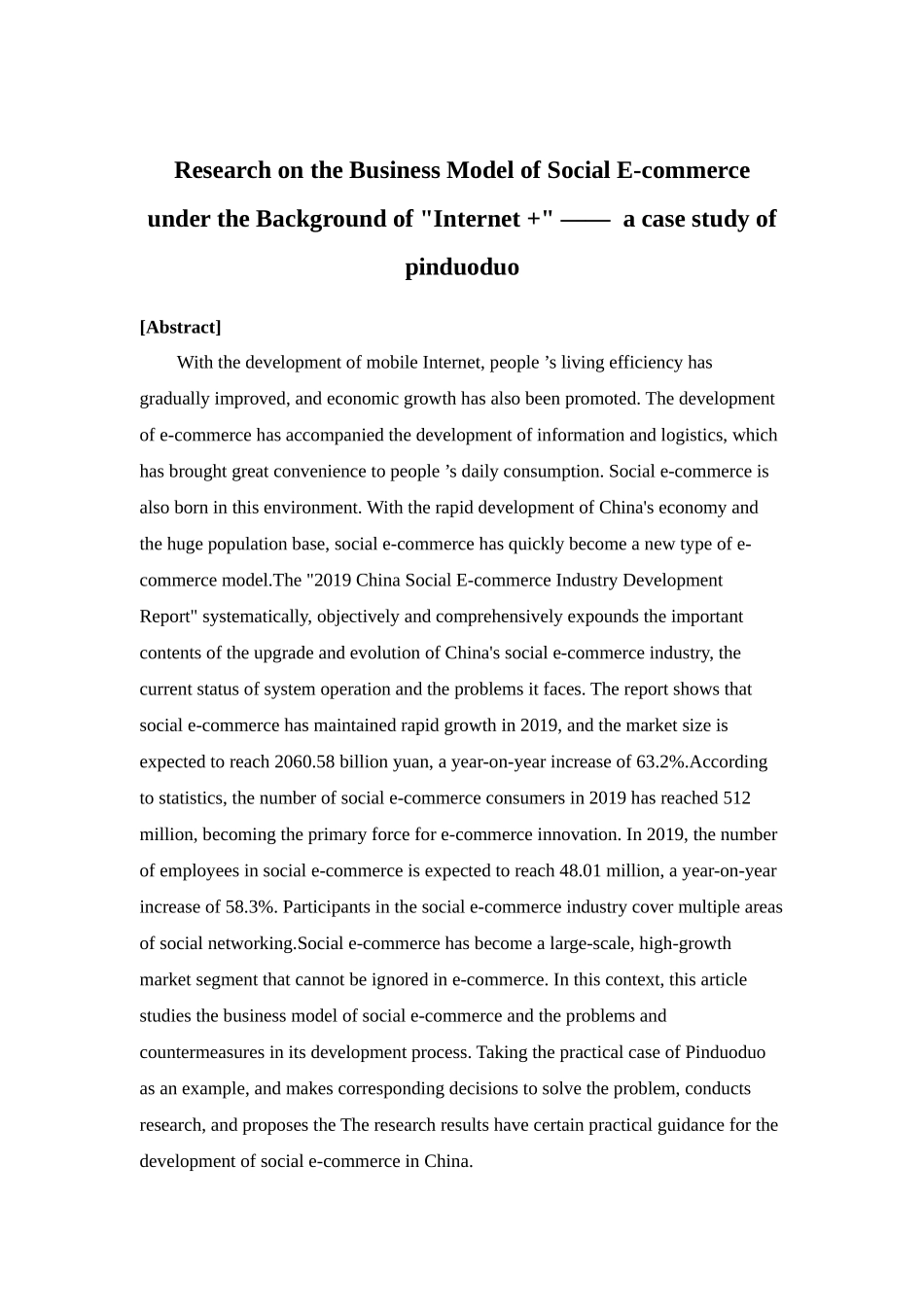 Research on the Business Model of Social E-commerce under the Background of "Internet +" —— a case study of pinduoduo

[Abstract]

With the development of mobile Internet, people ’s living efficiency has gradually improved, and economic growth has also been promoted. The development of e-commerce has accompanied the development of information and logistics, which has brought great convenience to people ’s daily consumption. Social e-commerce is also born in this environment. With the rapid development of China's economy and the huge population base, social e-commerce has quickly become a new type of e-commerce model.The "2019 China Social E-commerce Industry Development Report" systematically, objectively and comprehensively expounds the important contents of the upgrade and evolution of China's social e-commerce industry, the current status of system operation and the problems it faces. The report shows that social e-commerce has maintained rapid growth in 2019, and the market size is expected to reach 2060.58 billion yuan, a year-on-year increase of 63.2%.According to statistics, the number of social e-commerce consumers in 2019 has reached 512 million, becoming the primary force for e-commerce innovation. In 2019, the number of employees in social e-commerce is expected to reach 48.01 million, a year-on-year increase of 58.3%. Participants in the social e-commerce industry cover multiple areas of social networking.Social e-commerce has become a large-scale, high-growth market segment that cannot be ignored in e-commerce. In this context, this article studies the business model of social e-commerce and the problems and countermeasures in its development process. Taking the practical case of Pinduoduo as an example, and makes corresponding decisions to solve the problem, conducts research, and proposes the The research results have certain practical guidance for the development of social e-commerce in China.